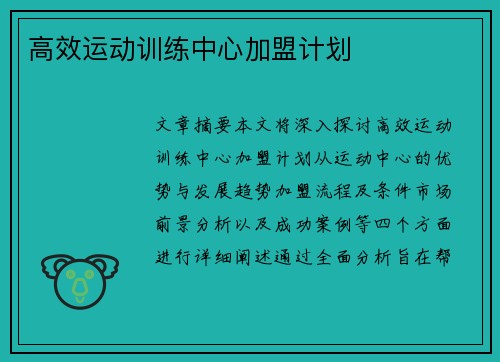 高效运动训练中心加盟计划

文章摘要本文将深入探讨高效运动训练中心加盟计划从运动中心的优势与发展趋势加盟流程及条件市场前景分析以及成功案例等四个方面进行详细阐述通过全面分析旨在帮